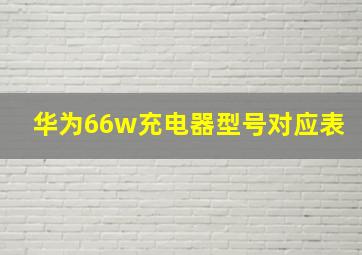 华为66w充电器型号对应表